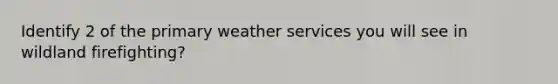 Identify 2 of the primary weather services you will see in wildland firefighting?